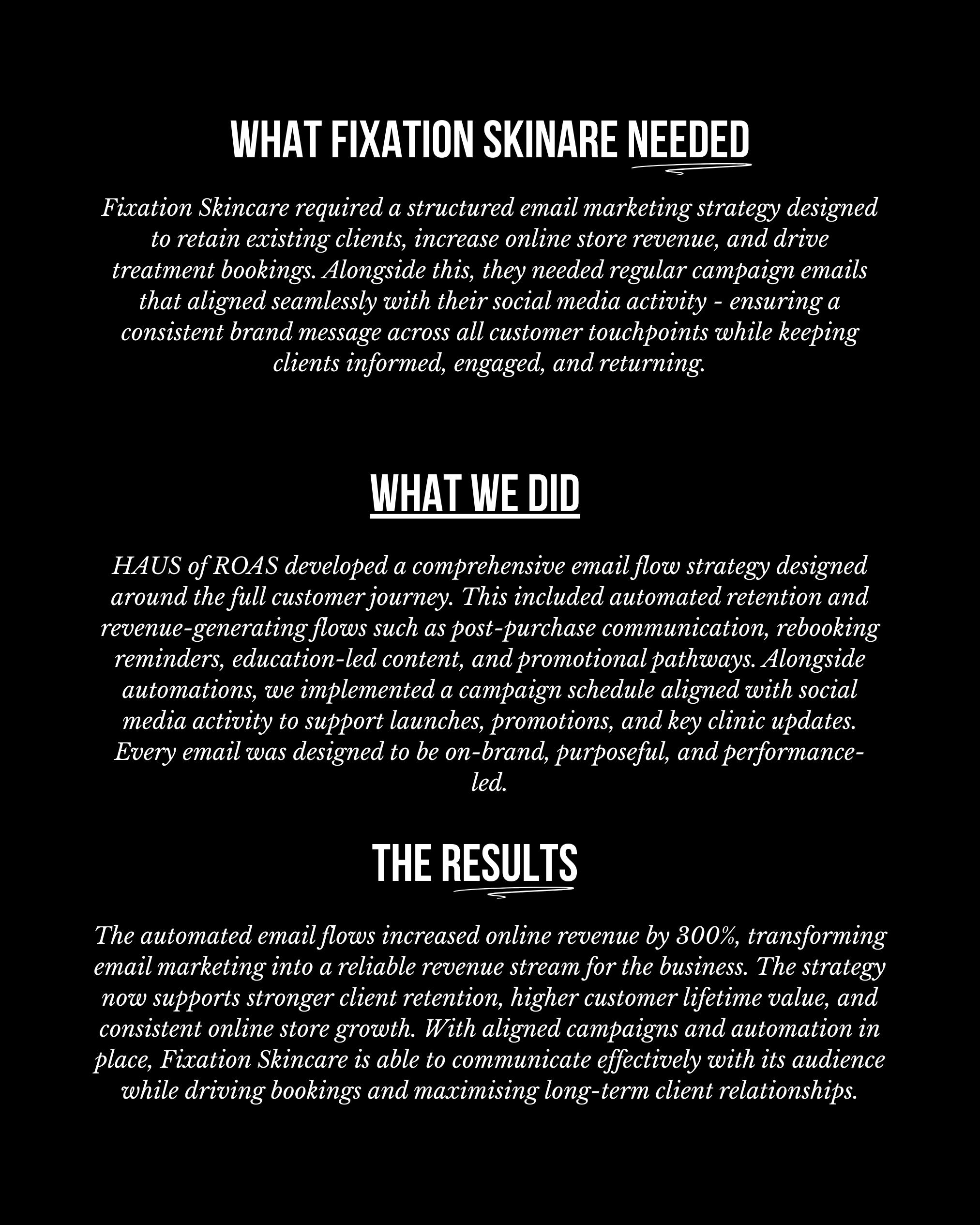 WHAT FIXATION SKINARE NEEDED

Fixation Skincare required a structured email marketing strategy designed to retain existing clients, increase online store revenue, and drive treatment bookings. Alongside this, they needed regular campaign emails that aligned seamlessly with their social media activity - ensuring a consistent brand message across all customer touchpoints while keeping clients informed, engaged, and returning.

WHAT WE DID

HAUS of ROAS developed a comprehensive email flow strategy designed around the full customer journey. This included automated retention and revenue-generating flows such as post-purchase communication, rebooking reminders, education-led content, and promotional pathways. Alongside automations, we implemented a campaign schedule aligned with social media activity to support launches, promotions, and key clinic updates. Every email was designed to be on-brand, purposeful, and performance-led.

THE RESULTS

The automated email flows increased online revenue by 300%, transforming email marketing into a reliable revenue stream for the business. The strategy now supports stronger client retention, higher customer lifetime value, and consistent online store growth. With aligned campaigns and automation in place, Fixation Skincare is able to communicate effectively with its audience while driving bookings and maximising long-term client relationships.